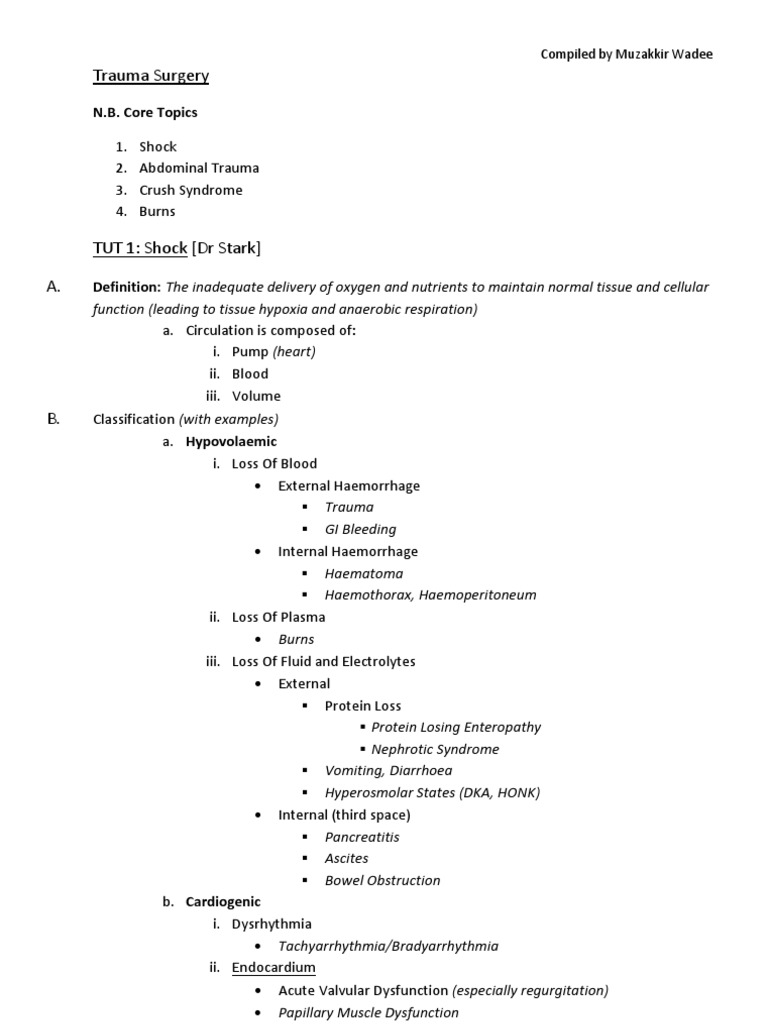 Compiled by Muzakkir Wadee

Trauma Surgery

N.B. Core Topics

1. Shock
2. Abdominal Trauma
3. Crush Syndrome
4. Burns

TUT 1: Shock [Dr Stark]

A. Definition: The inadequate delivery of oxygen and nutrients to maintain normal tissue and cellular function (leading to tissue hypoxia and anaerobic respiration)

a. Circulation is composed of:
i. Pump (heart)
ii. Blood
iii. Volume

B. Classification (with examples)

a. Hypovolaemic
i. Loss Of Blood
• External Haemorrhage
▪ Trauma
▪ GI Bleeding
• Internal Haemorrhage
▪ Haematoma
▪ Haemothorax, Haemoperitoneum
ii. Loss Of Plasma
• Burns
iii. Loss Of Fluid and Electrolytes
• External
▪ Protein Loss
▪ Protein Losing Enteropathy
▪ Nephrotic Syndrome
▪ Vomiting, Diarrhoea
▪ Hyperosmolar States (DKA, HONK)
• Internal (third space)
▪ Pancreatitis
▪ Ascites
▪ Bowel Obstruction

b. Cardiogenic
i. Dysrhythmia
• Tachyarrhythmia/Bradyarrhythmia
ii. Endocardium
• Acute Valvular Dysfunction (especially regurgitation)
• Papillary Muscle Dysfunction